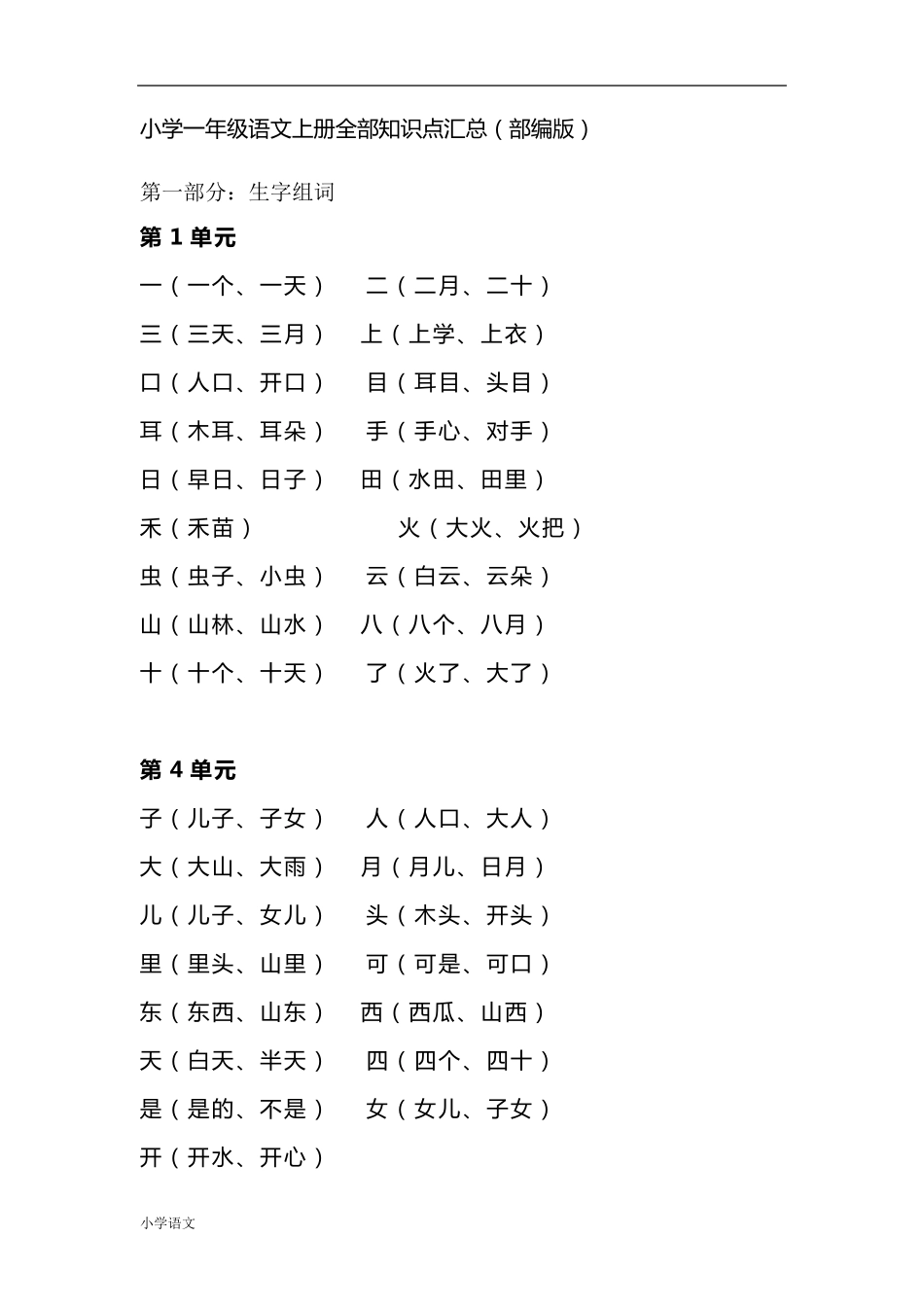 小学一年级语文上册全部知识点汇总（部编版）

第一部分：生字组词

第 1 单元

一（一个、一天） 二（二月、二十）

三（三天、三月） 上（上学、上衣）

口（人口、开口） 目（耳目、头目）

耳（木耳、耳朵） 手（手心、对手）

日（早日、日子） 田（水田、田里）

禾（禾苗） 火（大火、火把）

虫（虫子、小虫） 云（白云、云朵）

山（山林、山水） 八（八个、八月）

十（十个、十天） 了（火了、大了）

第 4 单元

子（儿子、子女） 人（人口、大人）

大（大山、大雨） 月（月儿、日月）

儿（儿子、女儿） 头（木头、开头）

里（里头、山里） 可（可是、可口）

东（东西、山东） 西（西瓜、山西）

天（白天、半天） 四（四个、四十）

是（是的、不是） 女（女儿、子女）

开（开水、开心）

小学语文